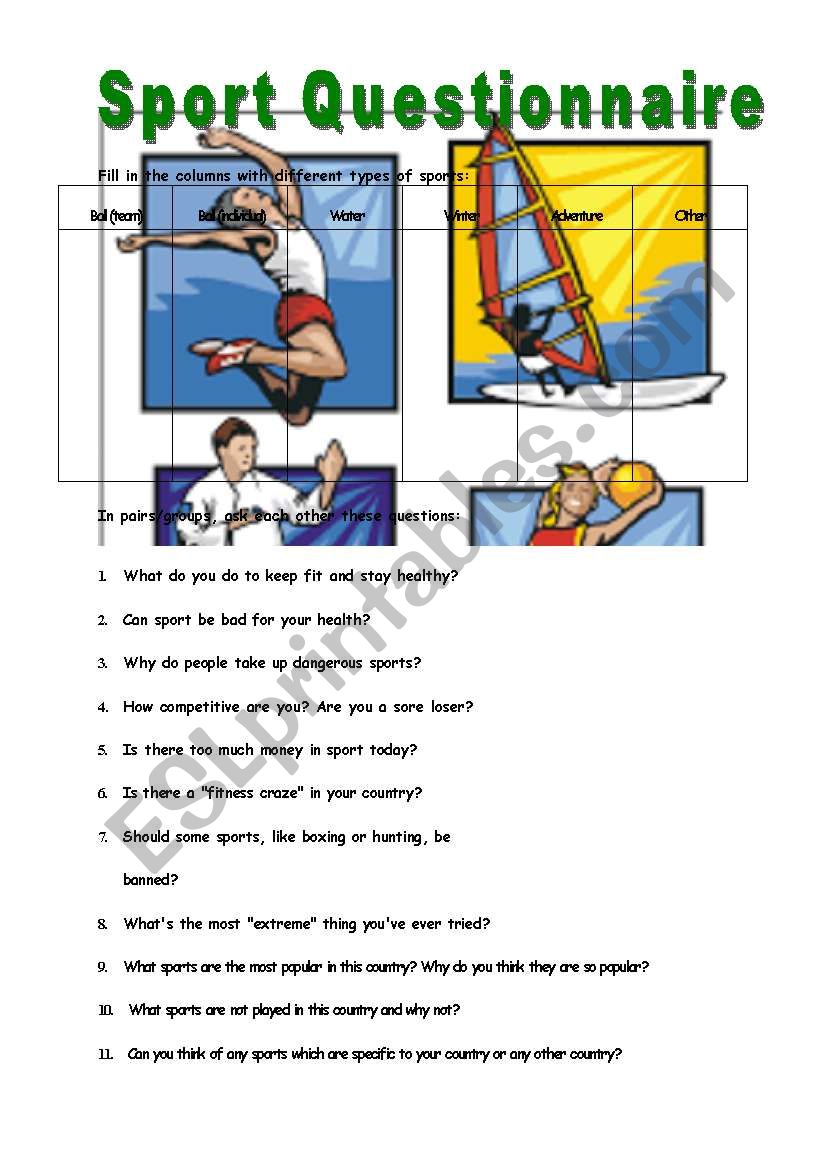 Sport Questionnaire

Fill in the columns with different types of sports:

| Ball (team) | Ball (individual) | Water | Winter | Adventure | Other |
|---|---|---|---|---|---|
| | | | | | |

In pairs/groups, ask each other these questions:

1. What do you do to keep fit and stay healthy?

2. Can sport be bad for your health?

3. Why do people take up dangerous sports?

4. How competitive are you? Are you a sore loser?

5. Is there too much money in sport today?

6. Is there a "fitness craze" in your country?

7. Should some sports, like boxing or hunting, be banned?

8. What's the most "extreme" thing you've ever tried?

9. What sports are the most popular in this country? Why do you think they are so popular?

10. What sports are not played in this country and why not?

11. Can you think of any sports which are specific to your country or any other country?

ESLprintables.com